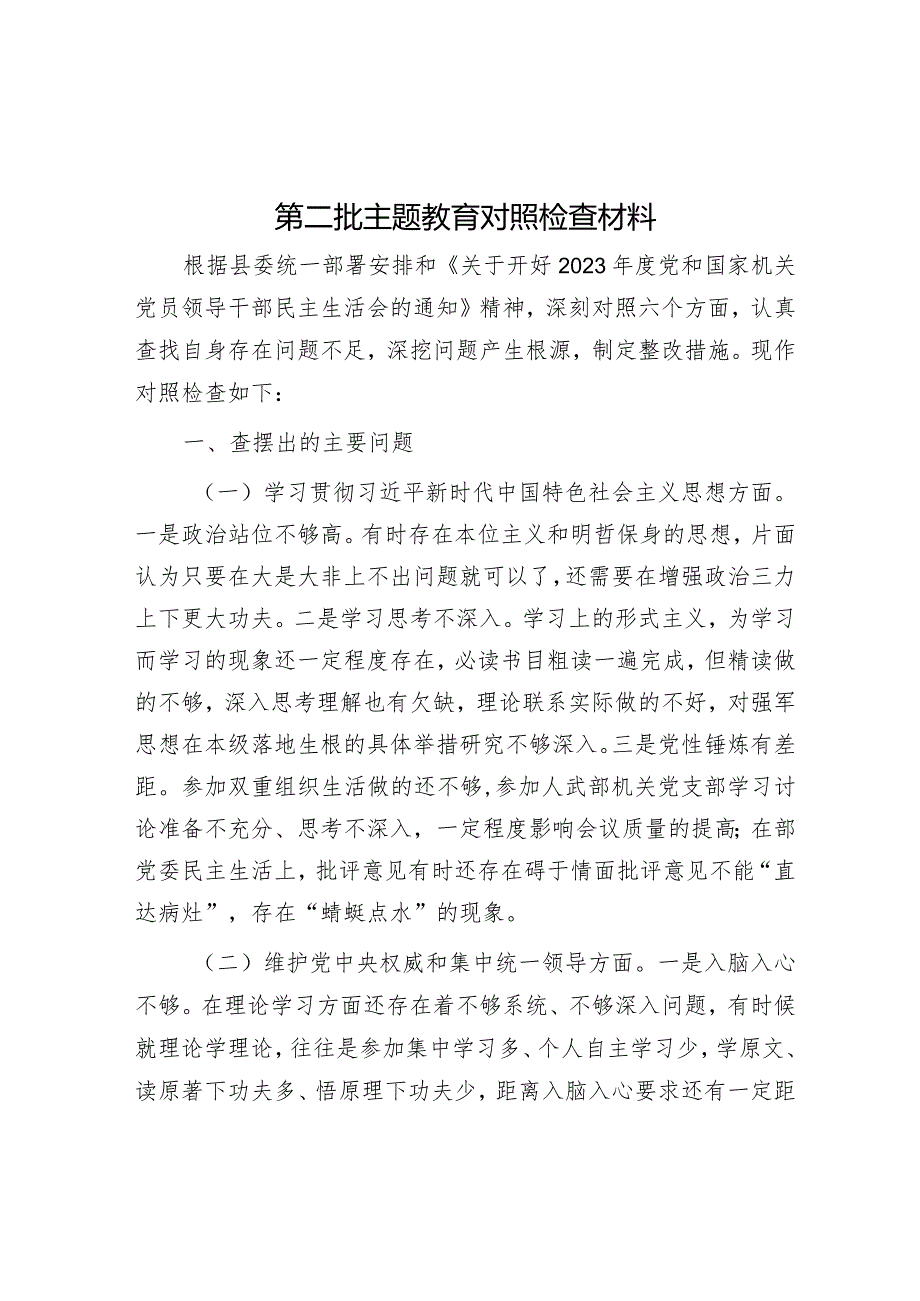 第二批主题教育对照检查材料

根据县委统一部署安排和《关于开好2023年度党和国家机关党员领导干部民主生活会的通知》精神，深刻对照六个方面，认真查找自身存在问题不足，深挖问题产生根源，制定整改措施。现作对照检查如下：

一、查摆出的主要问题

（一）学习贯彻习近平新时代中国特色社会主义思想方面。一是政治站位不够高。有时存在本位主义和明哲保身的思想，片面认为只要在大是大非上不出问题就可以了，还需要在增强政治三力上下更大功夫。二是学习思考不深入。学习上的形式主义，为学习而学习的现象还一定程度存在，必读书目粗读一遍完成，但精读做的不够，深入思考理解也有欠缺，理论联系实际做的不好，对强军思想在本级落地生根的具体举措研究不够深入。三是党性锤炼有差距。参加双重组织生活做的还不够，参加人武部机关党支部学习讨论准备不充分、思考不深入，一定程度影响会议质量的提高；在部党委民主生活上，批评意见有时还存在碍于情面批评意见不能“直达病灶”，存在“蜻蜓点水”的现象。

（二）维护党中央权威和集中统一领导方面。一是入脑入心不够。在理论学习方面还存在着不够系统、不够深入问题，有时候就理论学理论，往往是参加集中学习多、个人自主学习少，学原文、读原著下功夫多、悟原理下功夫少，距离入脑入心要求还有一定距